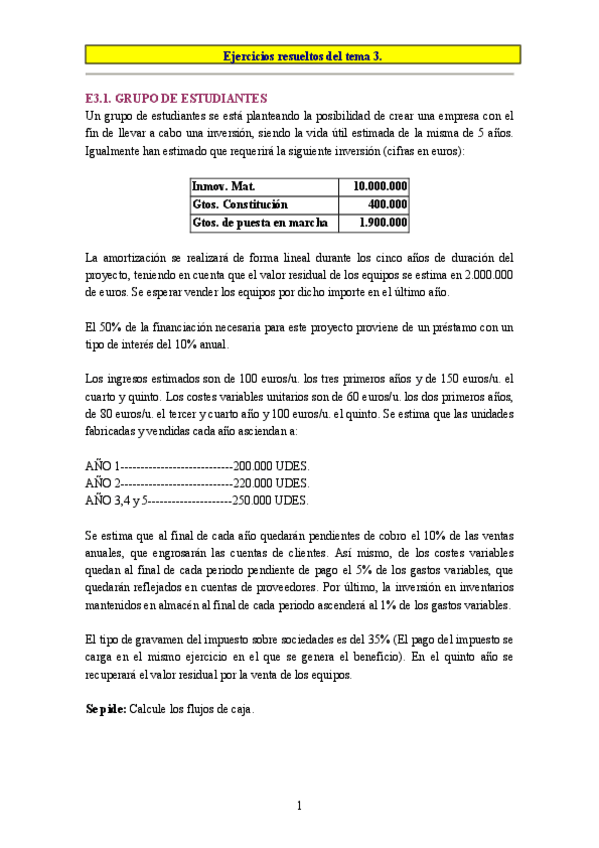 Ejercicios resueltos del tema 3.

E3.1. GRUPO DE ESTUDIANTES
Un grupo de estudiantes se está planteando la posibilidad de crear una empresa con el fin de llevar a cabo una inversión, siendo la vida útil estimada de la misma de 5 años. Igualmente han estimado que requerirá la siguiente inversión (cifras en euros):

| Inmov. Mat. | 10.000.000 |
|---|---|
| Gtos. Constitución | 400.000 |
| Gtos. de puesta en marcha | 1.900.000 |

La amortización se realizará de forma lineal durante los cinco años de duración del proyecto, teniendo en cuenta que el valor residual de los equipos se estima en 2.000.000 de euros. Se esperar vender los equipos por dicho importe en el último año.

El 50% de la financiación necesaria para este proyecto proviene de un préstamo con un tipo de interés del 10% anual.

Los ingresos estimados son de 100 euros/u. los tres primeros años y de 150 euros/u. el cuarto y quinto. Los costes variables unitarios son de 60 euros/u. los dos primeros años, de 80 euros/u. el tercer y cuarto año y 100 euros/u. el quinto. Se estima que las unidades fabricadas y vendidas cada año asciendan a:

AÑO 1----------------------------200.000 UDES.
AÑO 2----------------------------220.000 UDES.
AÑO 3,4 y 5---------------------250.000 UDES.

Se estima que al final de cada año quedarán pendientes de cobro el 10% de las ventas anuales, que engrosarán las cuentas de clientes. Así mismo, de los costes variables quedan al final de cada periodo pendiente de pago el 5% de los gastos variables, que quedarán reflejados en cuentas de proveedores. Por último, la inversión en inventarios mantenidos en almacén al final de cada periodo ascenderá al 1% de los gastos variables.

El tipo de gravamen del impuesto sobre sociedades es del 35% (El pago del impuesto se carga en el mismo ejercicio en el que se genera el beneficio). En el quinto año se recuperará el valor residual por la venta de los equipos.

Se pide: Calcule los flujos de caja.

1